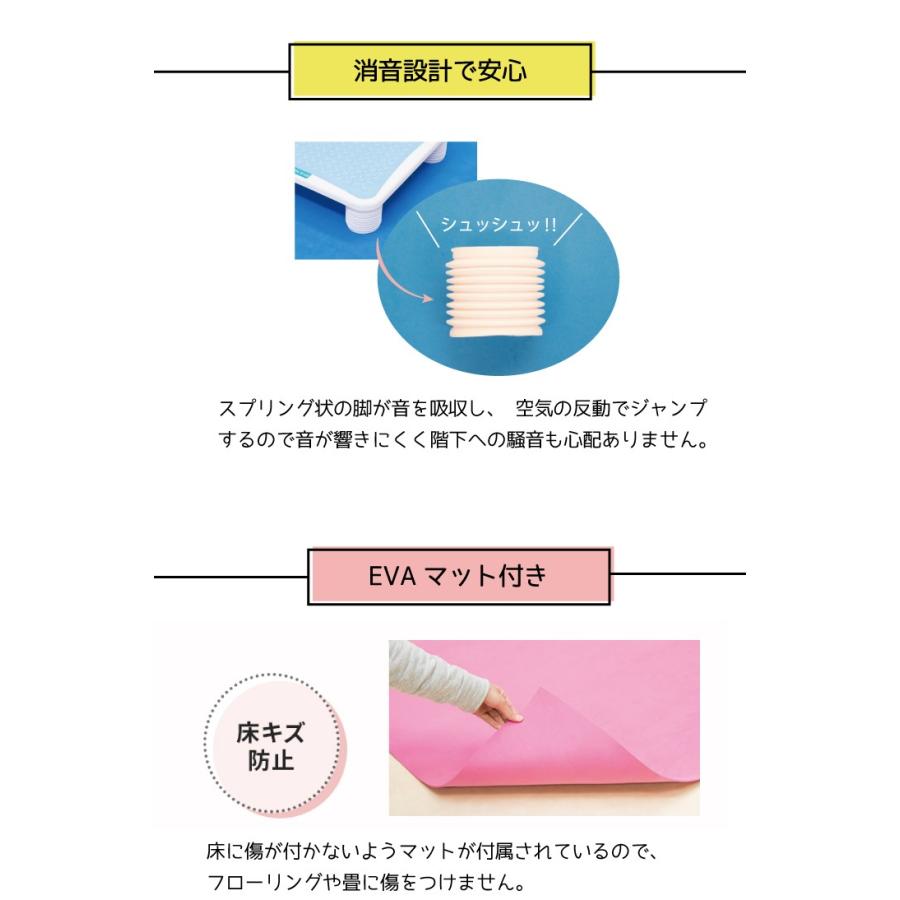 消音設計で安心

シュッシュッ!!

スプリング状の脚が音を吸収し、 空気の反動でジャンプするので音が響きにくく階下への騒音も心配ありません。

EVA マット付き

床キズ防止

床に傷が付かないようマットが付属されているので、フローリングや畳に傷をつけません。